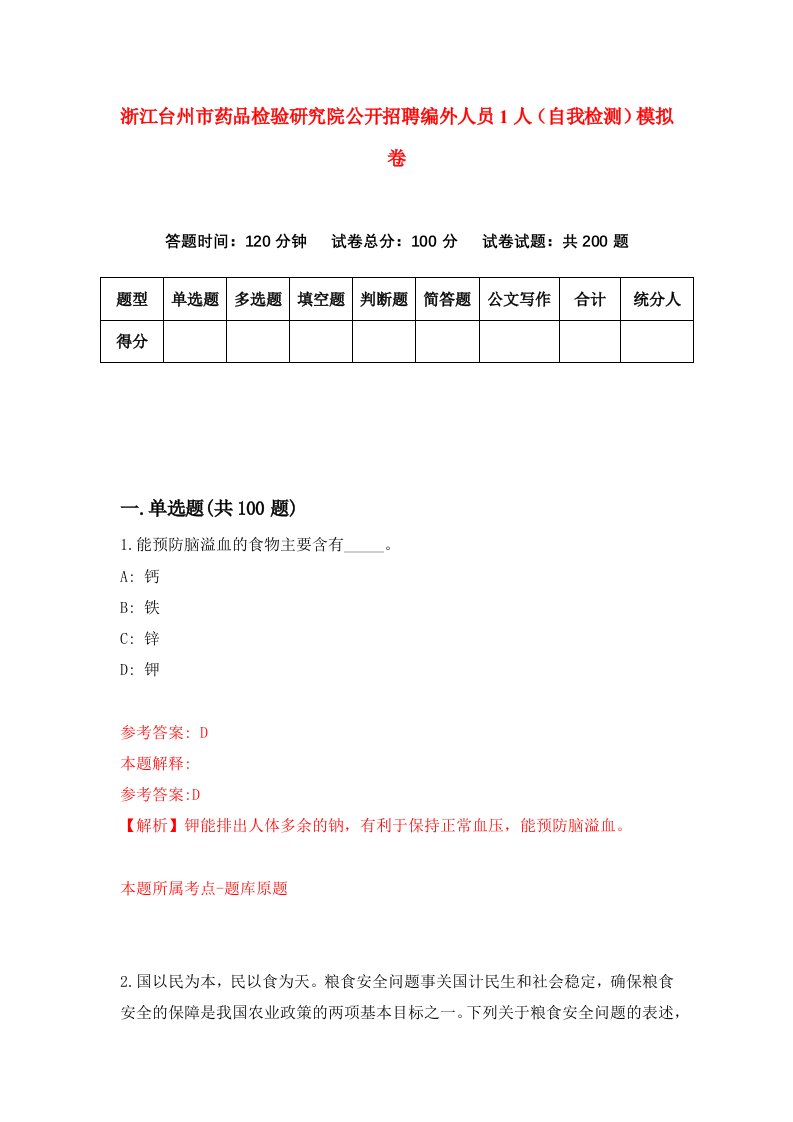 浙江台州市药品检验研究院公开招聘编外人员1人（自我检测）模拟卷

答题时间：120分钟　试卷总分：100分　试卷试题：共200题

| 题型 | 单选题 | 多选题 | 填空题 | 判断题 | 简答题 | 公文写作 | 合计 | 统分人 |
|---|---|---|---|---|---|---|---|---|
| 得分 | | | | | | | | |

一.单选题(共100题)

1.能预防脑溢血的食物主要含有_____。
A: 钙
B: 铁
C: 锌
D: 钾

参考答案: D
本题解释:
参考答案:D
【解析】钾能排出人体多余的钠，有利于保持正常血压，能预防脑溢血。

本题所属考点-题库原题

2.国以民为本，民以食为天。粮食安全问题事关国计民生和社会稳定，确保粮食安全的保障是我国农业政策的两项基本目标之一。下列关于粮食安全问题的表述，